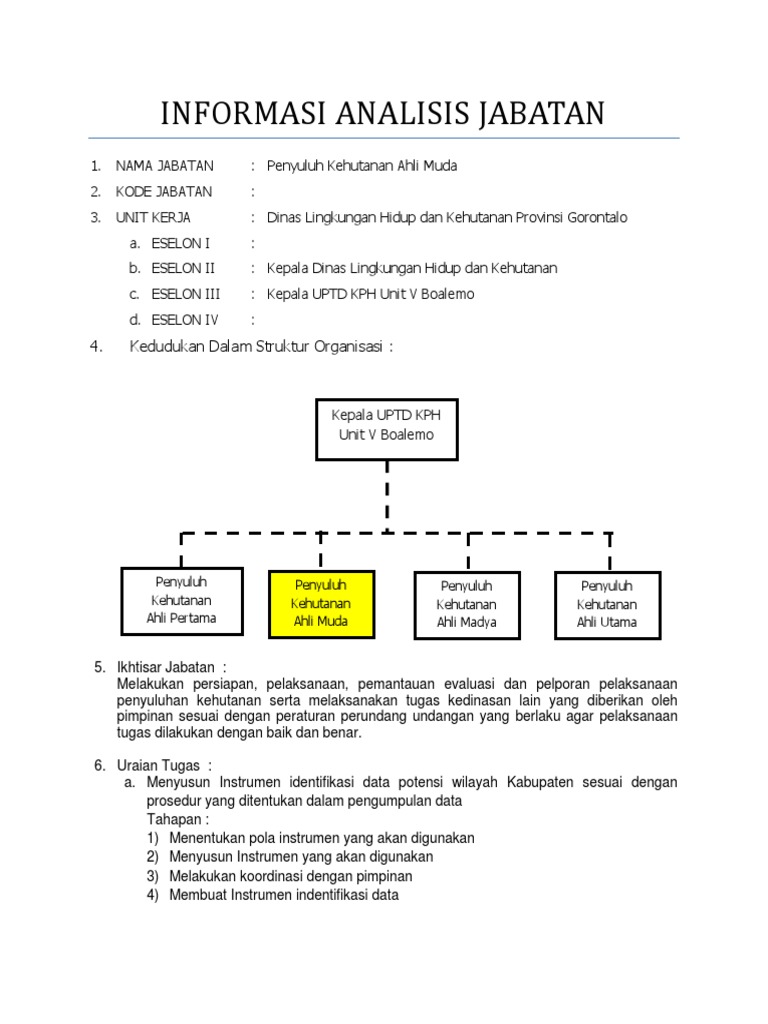 INFORMASI ANALISIS JABATAN

1. NAMA JABATAN : Penyuluh Kehutanan Ahli Muda
2. KODE JABATAN :
3. UNIT KERJA : Dinas Lingkungan Hidup dan Kehutanan Provinsi Gorontalo
a. ESELON I :
b. ESELON II : Kepala Dinas Lingkungan Hidup dan Kehutanan
c. ESELON III : Kepala UPTD KPH Unit V Boalemo
d. ESELON IV :
4. Kedudukan Dalam Struktur Organisasi :

Kepala UPTD KPH Unit V Boalemo

Penyuluh Kehutanan Ahli Pertama

Penyuluh Kehutanan Ahli Muda

Penyuluh Kehutanan Ahli Madya

Penyuluh Kehutanan Ahli Utama

5. Ikhtisar Jabatan :
Melakukan persiapan, pelaksanaan, pemantauan evaluasi dan pelporan pelaksanaan penyuluhan kehutanan serta melaksanakan tugas kedinasan lain yang diberikan oleh pimpinan sesuai dengan peraturan perundang undangan yang berlaku agar pelaksanaan tugas dilakukan dengan baik dan benar.

6. Uraian Tugas :
a. Menyusun Instrumen identifikasi data potensi wilayah Kabupaten sesuai dengan prosedur yang ditentukan dalam pengumpulan data
Tahapan :
1) Menentukan pola instrumen yang akan digunakan
2) Menyusun Instrumen yang akan digunakan
3) Melakukan koordinasi dengan pimpinan
4) Membuat Instrumen indentifikasi data